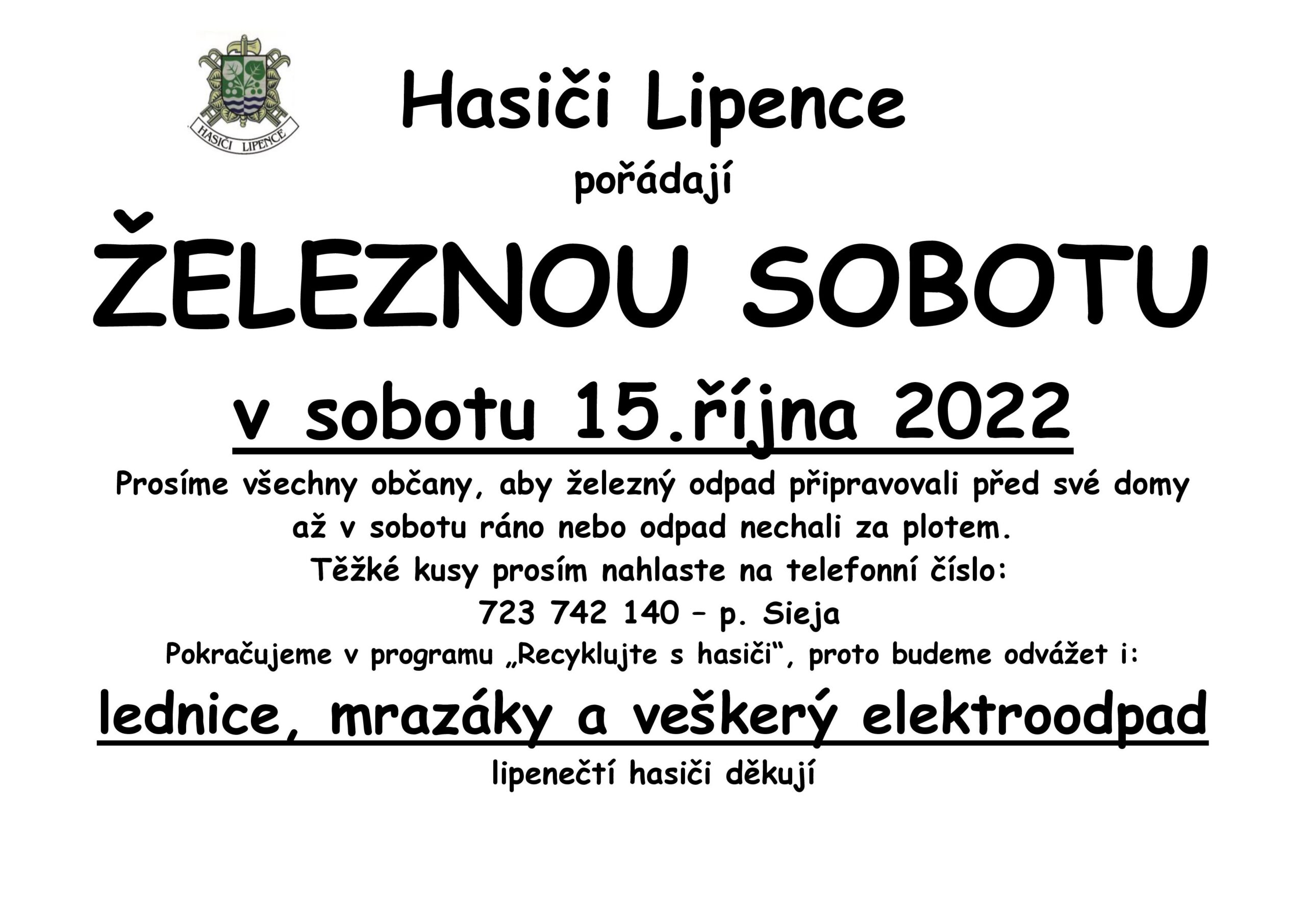 HASIČI LIPENCE

Hasiči Lipence

pořádají

ŽELEZNOU SOBOTU

v sobotu 15.října 2022

Prosíme všechny občany, aby železný odpad připravovali před své domy až v sobotu ráno nebo odpad nechali za plotem.

Těžké kusy prosím nahlaste na telefonní číslo:

723 742 140 – p. Sieja

Pokračujeme v programu „Recyklujte s hasiči“, proto budeme odvážet i:

lednice, mrazáky a veškerý elektroodpad

lipenečtí hasiči děkují